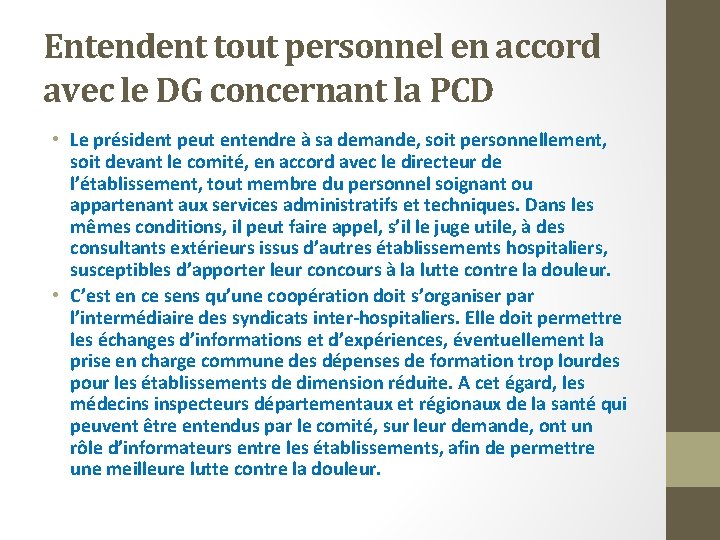 Entendent tout personnel en accord avec le DG concernant la PCD

• Le président peut entendre à sa demande, soit personnellement, soit devant le comité, en accord avec le directeur de l'établissement, tout membre du personnel soignant ou appartenant aux services administratifs et techniques. Dans les mêmes conditions, il peut faire appel, s'il le juge utile, à des consultants extérieurs issus d'autres établissements hospitaliers, susceptibles d'apporter leur concours à la lutte contre la douleur.
• C'est en ce sens qu'une coopération doit s'organiser par l'intermédiaire des syndicats inter-hospitaliers. Elle doit permettre les échanges d'informations et d'expériences, éventuellement la prise en charge commune des dépenses de formation trop lourdes pour les établissements de dimension réduite. A cet égard, les médecins inspecteurs départementaux et régionaux de la santé qui peuvent être entendus par le comité, sur leur demande, ont un rôle d'informateurs entre les établissements, afin de permettre une meilleure lutte contre la douleur.